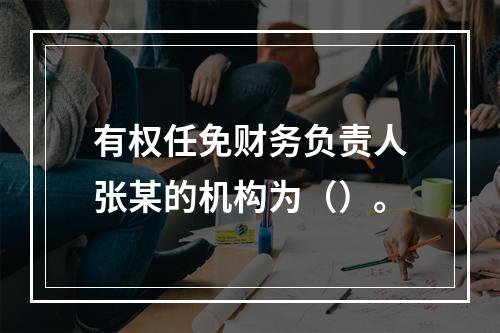 有权任免财务负责人张某的机构为（）。